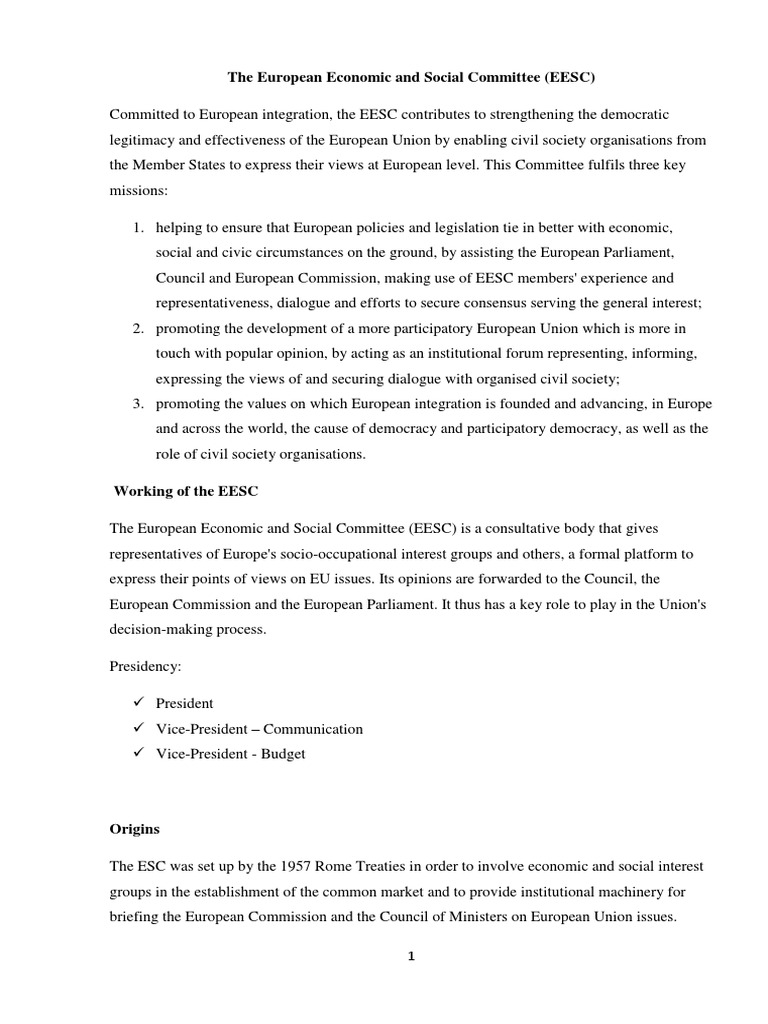 The European Economic and Social Committee (EESC)

Committed to European integration, the EESC contributes to strengthening the democratic legitimacy and effectiveness of the European Union by enabling civil society organisations from the Member States to express their views at European level. This Committee fulfils three key missions:

1. helping to ensure that European policies and legislation tie in better with economic, social and civic circumstances on the ground, by assisting the European Parliament, Council and European Commission, making use of EESC members' experience and representativeness, dialogue and efforts to secure consensus serving the general interest;
2. promoting the development of a more participatory European Union which is more in touch with popular opinion, by acting as an institutional forum representing, informing, expressing the views of and securing dialogue with organised civil society;
3. promoting the values on which European integration is founded and advancing, in Europe and across the world, the cause of democracy and participatory democracy, as well as the role of civil society organisations.

Working of the EESC

The European Economic and Social Committee (EESC) is a consultative body that gives representatives of Europe's socio-occupational interest groups and others, a formal platform to express their points of views on EU issues. Its opinions are forwarded to the Council, the European Commission and the European Parliament. It thus has a key role to play in the Union's decision-making process.

Presidency:

✓ President
✓ Vice-President – Communication
✓ Vice-President - Budget

Origins

The ESC was set up by the 1957 Rome Treaties in order to involve economic and social interest groups in the establishment of the common market and to provide institutional machinery for briefing the European Commission and the Council of Ministers on European Union issues.

1